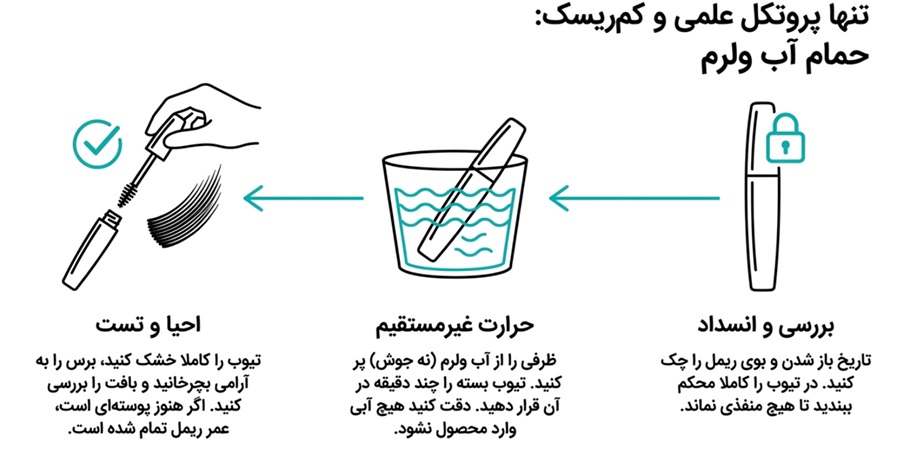 تنها پروتکل علمی و کم‌ریسک:
حمام آب ولرم

بررسی و انسداد

تاریخ باز شدن و بوی ریمل را چک کنید. در تیوب را کاملا محکم ببندید تا هیچ منفذی نماند.

حرارت غیرمستقیم

ظرفی را از آب ولرم (نه جوش) پر کنید. تیوب بسته را چند دقیقه در آن قرار دهید. دقت کنید هیچ آبی وارد محصول نشود.

احیا و تست

تیوب را کاملا خشک کنید، برس را به آرامی بچرخانید و بافت را بررسی کنید. اگر هنوز پوسته‌ای است، عمر ریمل تمام شده است.